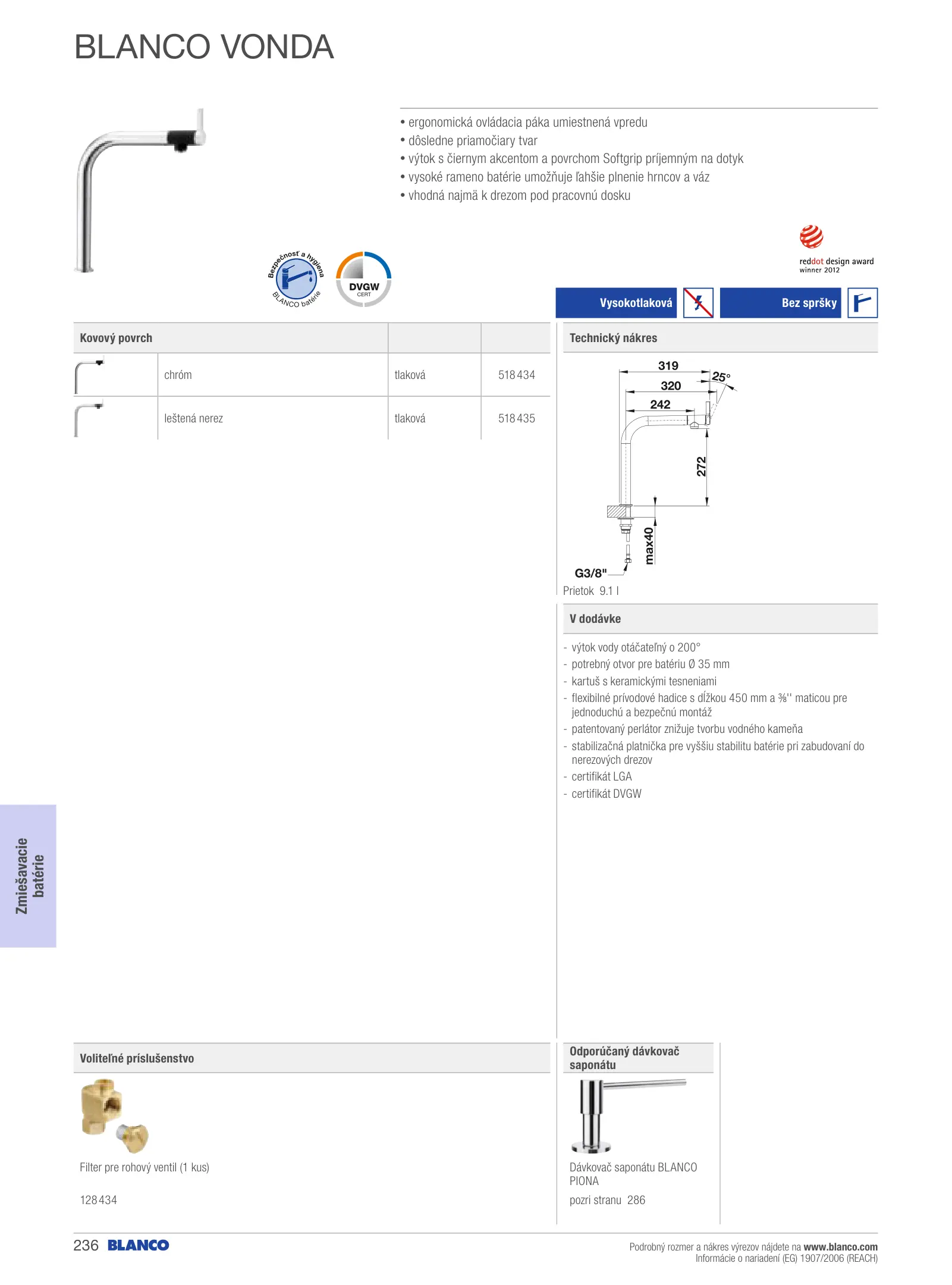 BLANCO VONDA

• ergonomická ovládacia páka umiestnená vpredu
• dôsledne priamočiary tvar
• výtok s čiernym akcentom a povrchom Softgrip príjemným na dotyk
• vysoké rameno batérie umožňuje ľahšie plnenie hrncov a váz
• vhodná najmä k drezom pod pracovnú dosku

Bezpečnosť a hygiena BLANCO batérie

DVGW CERT

reddot design award winner 2012

Vysokotlaková

Bez spršky

| Kovový povrch | | | |
|---|---|---|---|
| | chróm | tlaková | 518 434 |
| | leštená nerez | tlaková | 518 435 |

Technický nákres

319
320
242
25°
272
max40
G3/8"

Prietok 9.1 l

V dodávke

- výtok vody otáčateľný o 200°
- potrebný otvor pre batériu Ø 35 mm
- kartuš s keramickými tesneniami
- flexibilné prívodové hadice s dĺžkou 450 mm a ⅜'' maticou pre jednoduchú a bezpečnú montáž
- patentovaný perlátor znižuje tvorbu vodného kameňa
- stabilizačná platnička pre vyššiu stabilitu batérie pri zabudovaní do nerezových drezov
- certifikát LGA
- certifikát DVGW

Zmiešavacie batérie

Voliteľné príslušenstvo

Filter pre rohový ventil (1 kus)

128 434

Odporúčaný dávkovač saponátu

Dávkovač saponátu BLANCO PIONA

pozri stranu 286

236 BLANCO

Podrobný rozmer a nákres výrezov nájdete na www.blanco.com
Informácie o nariadení (EG) 1907/2006 (REACH)